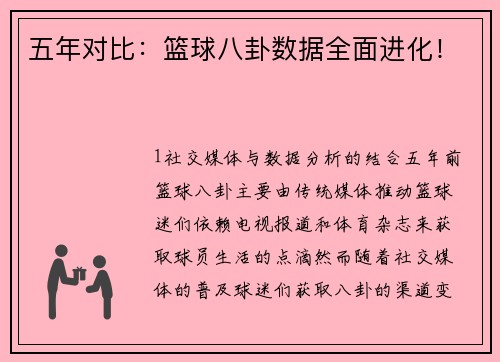 五年对比：篮球八卦数据全面进化！

1社交媒体与数据分析的结合五年前篮球八卦主要由传统媒体推动篮球迷们依赖电视报道和体育杂志来获取球员生活的点滴然而随着社交媒体的普及球迷们获取八卦的渠道变